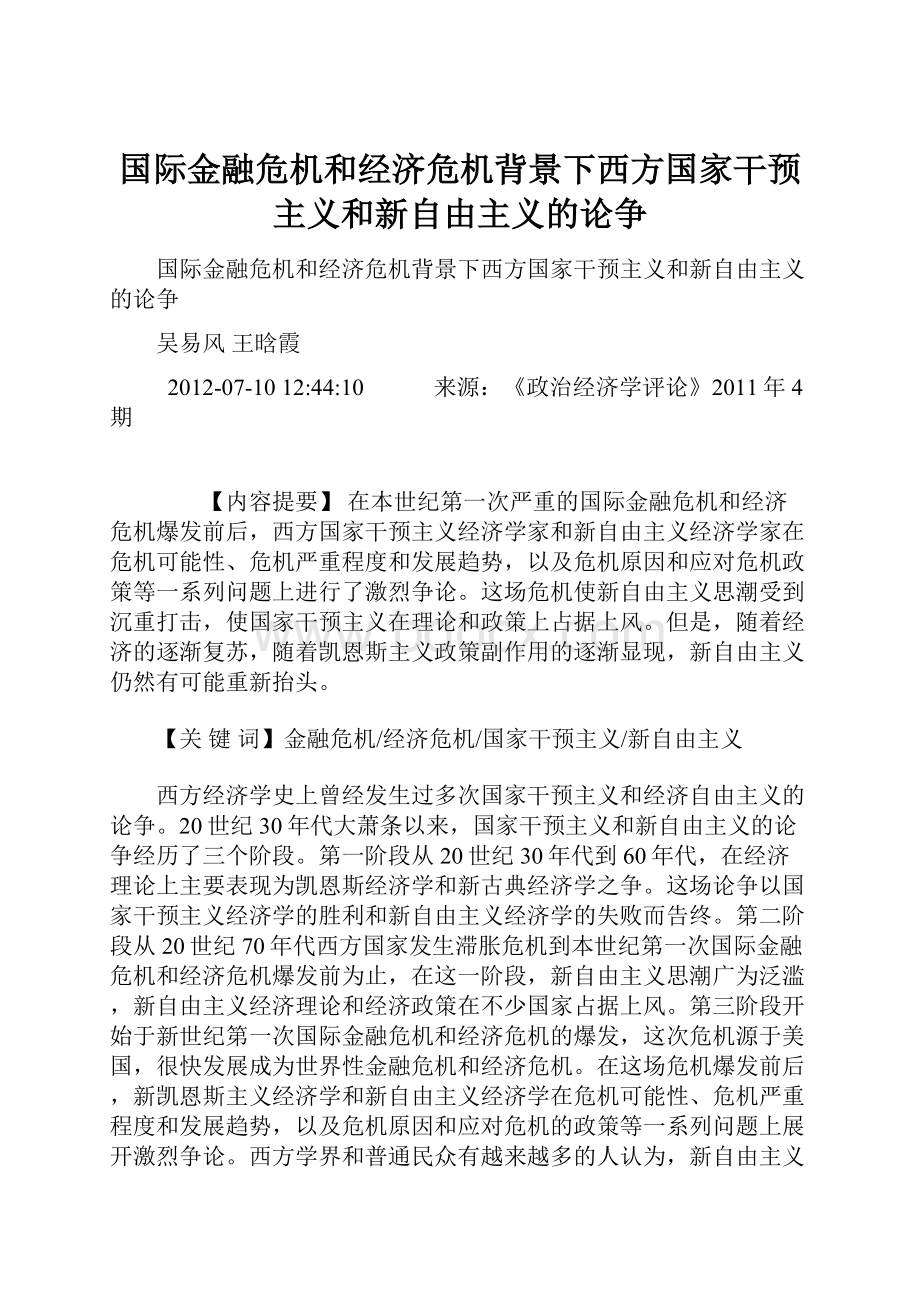 国际金融危机和经济危机背景下西方国家干预主义和新自由主义的论争

国际金融危机和经济危机背景下西方国家干预主义和新自由主义的论争

吴易风 王晗霞

2012-07-10 12:44:10　　来源：《政治经济学评论》2011年4期

【内容提要】 在本世纪第一次严重的国际金融危机和经济危机爆发前后，西方国家干预主义经济学家和新自由主义经济学家在危机可能性、危机严重程度和发展趋势，以及危机原因和应对危机政策等一系列问题上进行了激烈争论。这场危机使新自由主义思潮受到沉重打击，使国家干预主义在理论和政策上占据上风。但是，随着经济的逐渐复苏，随着凯恩斯主义政策副作用的逐渐显现，新自由主义仍然有可能重新抬头。

【关 键 词】金融危机/经济危机/国家干预主义/新自由主义

西方经济学史上曾经发生过多次国家干预主义和经济自由主义的论争。20世纪30年代大萧条以来，国家干预主义和新自由主义的论争经历了三个阶段。第一阶段从20世纪30年代到60年代，在经济理论上主要表现为凯恩斯经济学和新古典经济学之争。这场论争以国家干预主义经济学的胜利和新自由主义经济学的失败而告终。第二阶段从20世纪70年代西方国家发生滞胀危机到本世纪第一次国际金融危机和经济危机爆发前为止，在这一阶段，新自由主义思潮广为泛滥，新自由主义经济理论和经济政策在不少国家占据上风。第三阶段开始于新世纪第一次国际金融危机和经济危机的爆发，这次危机源于美国，很快发展成为世界性金融危机和经济危机。在这场危机爆发前后，新凯恩斯主义经济学和新自由主义经济学在危机可能性、危机严重程度和发展趋势，以及危机原因和应对危机的政策等一系列问题上展开激烈争论。西方学界和普通民众有越来越多的人认为，新自由主义